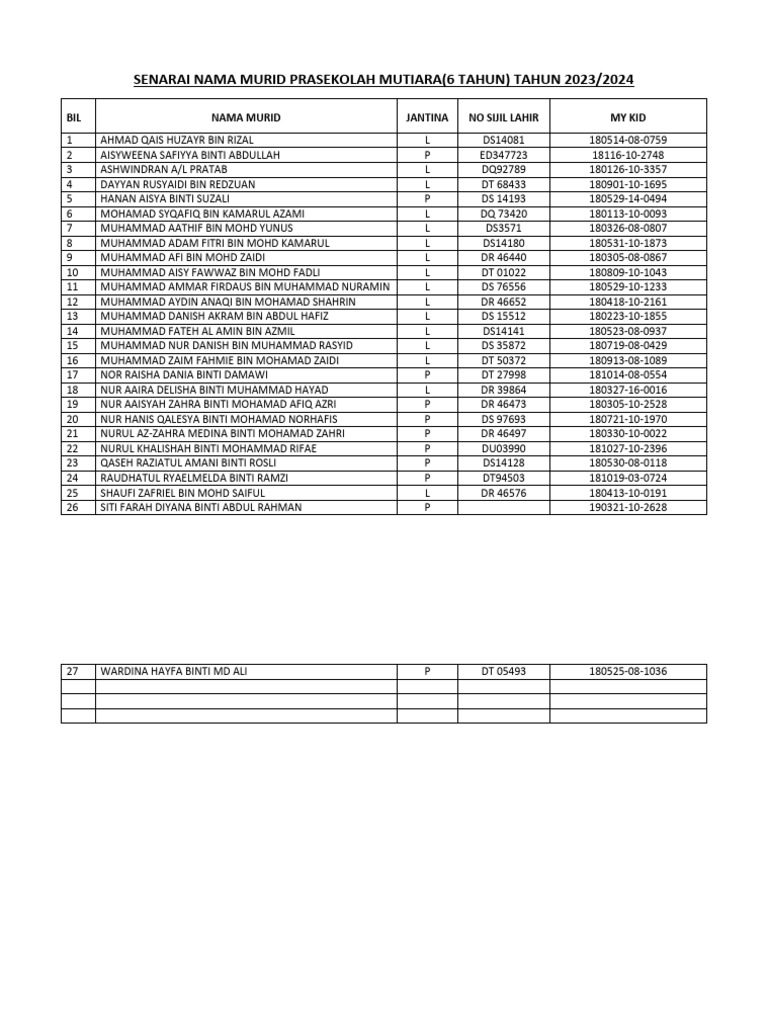 SENARAI NAMA MURID PRASEKOLAH MUTIARA(6 TAHUN) TAHUN 2023/2024

| BIL | NAMA MURID | JANTINA | NO SIJIL LAHIR | MY KID |
|---|---|---|---|---|
| 1 | AHMAD QAIS HUZAYR BIN RIZAL | L | DS14081 | 180514-08-0759 |
| 2 | AISYWEENA SAFIYYA BINTI ABDULLAH | P | ED347723 | 18116-10-2748 |
| 3 | ASHWINDRAN A/L PRATAB | L | DQ92789 | 180126-10-3357 |
| 4 | DAYYAN RUSYAIDI BIN REDZUAN | L | DT 68433 | 180901-10-1695 |
| 5 | HANAN AISYA BINTI SUZALI | P | DS 14193 | 180529-14-0494 |
| 6 | MOHAMAD SYQAFIQ BIN KAMARUL AZAMI | L | DQ 73420 | 180113-10-0093 |
| 7 | MUHAMMAD AATHIF BIN MOHD YUNUS | L | DS3571 | 180326-08-0807 |
| 8 | MUHAMMAD ADAM FITRI BIN MOHD KAMARUL | L | DS14180 | 180531-10-1873 |
| 9 | MUHAMMAD AFI BIN MOHD ZAIDI | L | DR 46440 | 180305-08-0867 |
| 10 | MUHAMMAD AISY FAWWAZ BIN MOHD FADLI | L | DT 01022 | 180809-10-1043 |
| 11 | MUHAMMAD AMMAR FIRDAUS BIN MUHAMMAD NURAMIN | L | DS 76556 | 180529-10-1233 |
| 12 | MUHAMMAD AYDIN ANAQI BIN MOHAMAD SHAHRIN | L | DR 46652 | 180418-10-2161 |
| 13 | MUHAMMAD DANISH AKRAM BIN ABDUL HAFIZ | L | DS 15512 | 180223-10-1855 |
| 14 | MUHAMMAD FATEH AL AMIN BIN AZMIL | L | DS14141 | 180523-08-0937 |
| 15 | MUHAMMAD NUR DANISH BIN MUHAMMAD RASYID | L | DS 35872 | 180719-08-0429 |
| 16 | MUHAMMAD ZAIM FAHMIE BIN MOHAMAD ZAIDI | L | DT 50372 | 180913-08-1089 |
| 17 | NOR RAISHA DANIA BINTI DAMAWI | P | DT 27998 | 181014-08-0554 |
| 18 | NUR AAIRA DELISHA BINTI MUHAMMAD HAYAD | L | DR 39864 | 180327-16-0016 |
| 19 | NUR AAISYAH ZAHRA BINTI MOHAMAD AFIQ AZRI | P | DR 46473 | 180305-10-2528 |
| 20 | NUR HANIS QALESYA BINTI MOHAMAD NORHAFIS | P | DS 97693 | 180721-10-1970 |
| 21 | NURUL AZ-ZAHRA MEDINA BINTI MOHAMAD ZAHRI | P | DR 46497 | 180330-10-0022 |
| 22 | NURUL KHALISHAH BINTI MOHAMMAD RIFAE | P | DU03990 | 181027-10-2396 |
| 23 | QASEH RAZIATUL AMANI BINTI ROSLI | P | DS14128 | 180530-08-0118 |
| 24 | RAUDHATUL RYAELMELDA BINTI RAMZI | P | DT94503 | 181019-03-0724 |
| 25 | SHAUFI ZAFRIEL BIN MOHD SAIFUL | L | DR 46576 | 180413-10-0191 |
| 26 | SITI FARAH DIYANA BINTI ABDUL RAHMAN | P | | 190321-10-2628 |

| 27 | WARDINA HAYFA BINTI MD ALI | P | DT 05493 | 180525-08-1036 |
|---|---|---|---|---|
| | | | | |
| | | | | |
| | | | | |